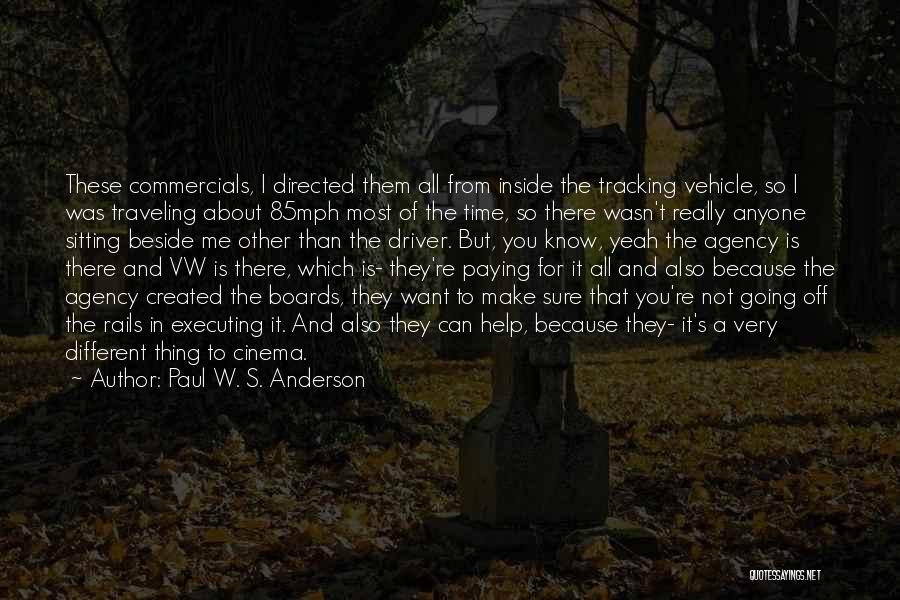 These commercials, I directed them all from inside the tracking vehicle, so I was traveling about 85mph most of the time, so there wasn't really anyone sitting beside me other than the driver. But, you know, yeah the agency is there and VW is there, which is- they're paying for it all and also because the agency created the boards, they want to make sure that you're not going off the rails in executing it. And also they can help, because they- it's a very different thing to cinema.

~ Author: Paul W. S. Anderson

QUOTESSAYINGS.NET